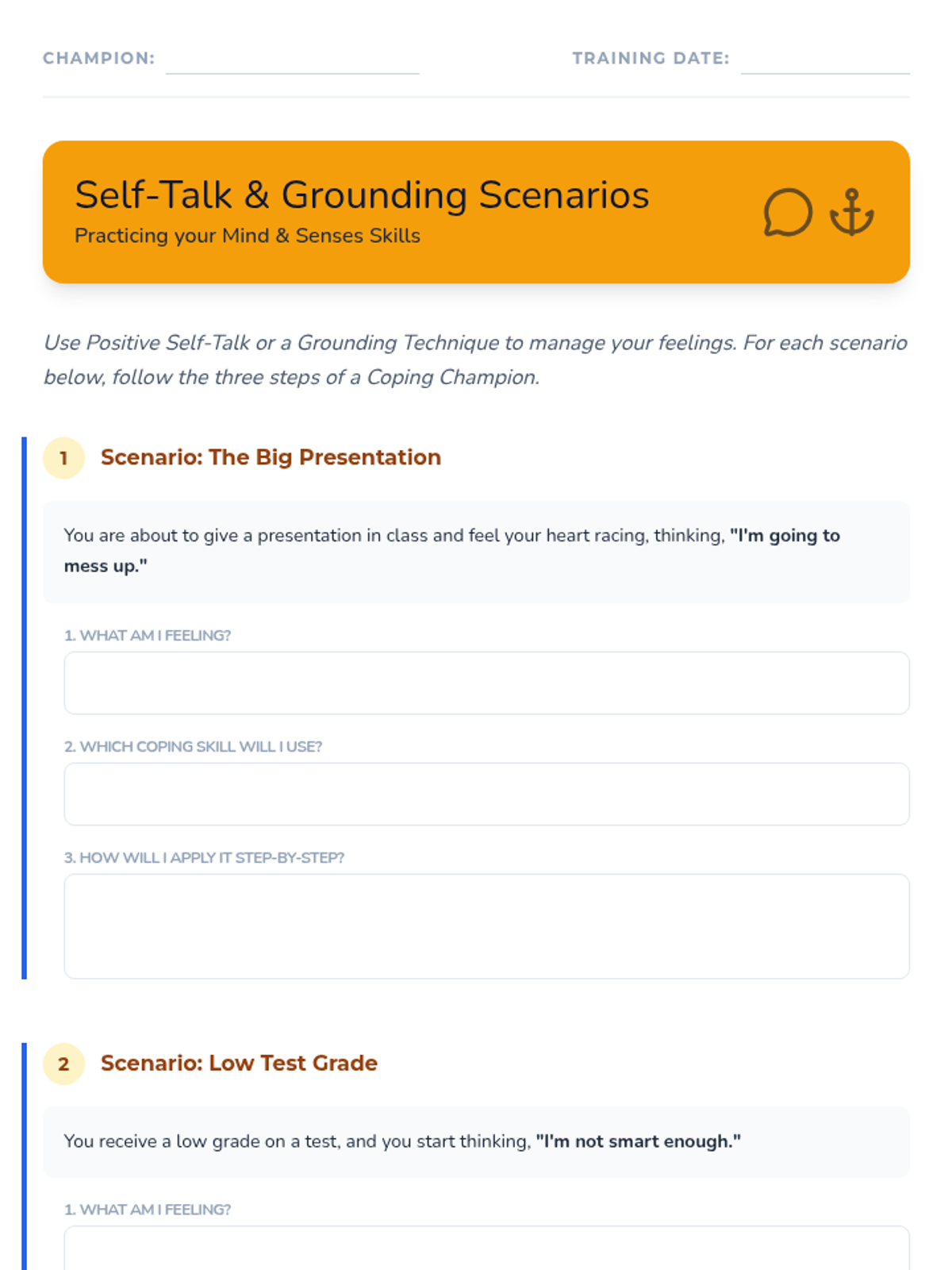 CHAMPION: ____ TRAINING DATE: ____

Self-Talk & Grounding Scenarios
Practicing your Mind & Senses Skills

Use Positive Self-Talk or a Grounding Technique to manage your feelings. For each scenario below, follow the three steps of a Coping Champion.

1 Scenario: The Big Presentation

You are about to give a presentation in class and feel your heart racing, thinking, "I'm going to mess up."

1. WHAT AM I FEELING?

2. WHICH COPING SKILL WILL I USE?

3. HOW WILL I APPLY IT STEP-BY-STEP?

2 Scenario: Low Test Grade

You receive a low grade on a test, and you start thinking, "I'm not smart enough."

1. WHAT AM I FEELING?